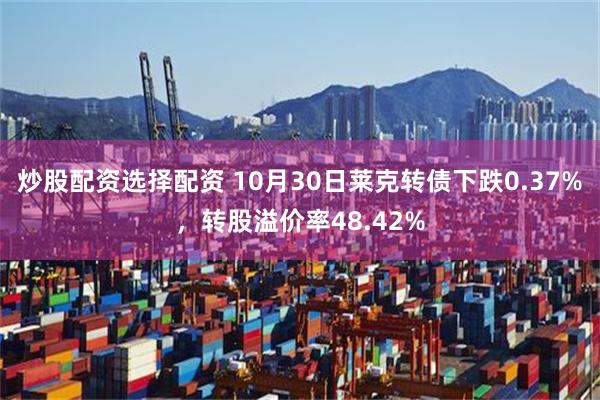 炒股配资选择配资 10月30日莱克转债下跌0.37%，转股溢价率48.42%